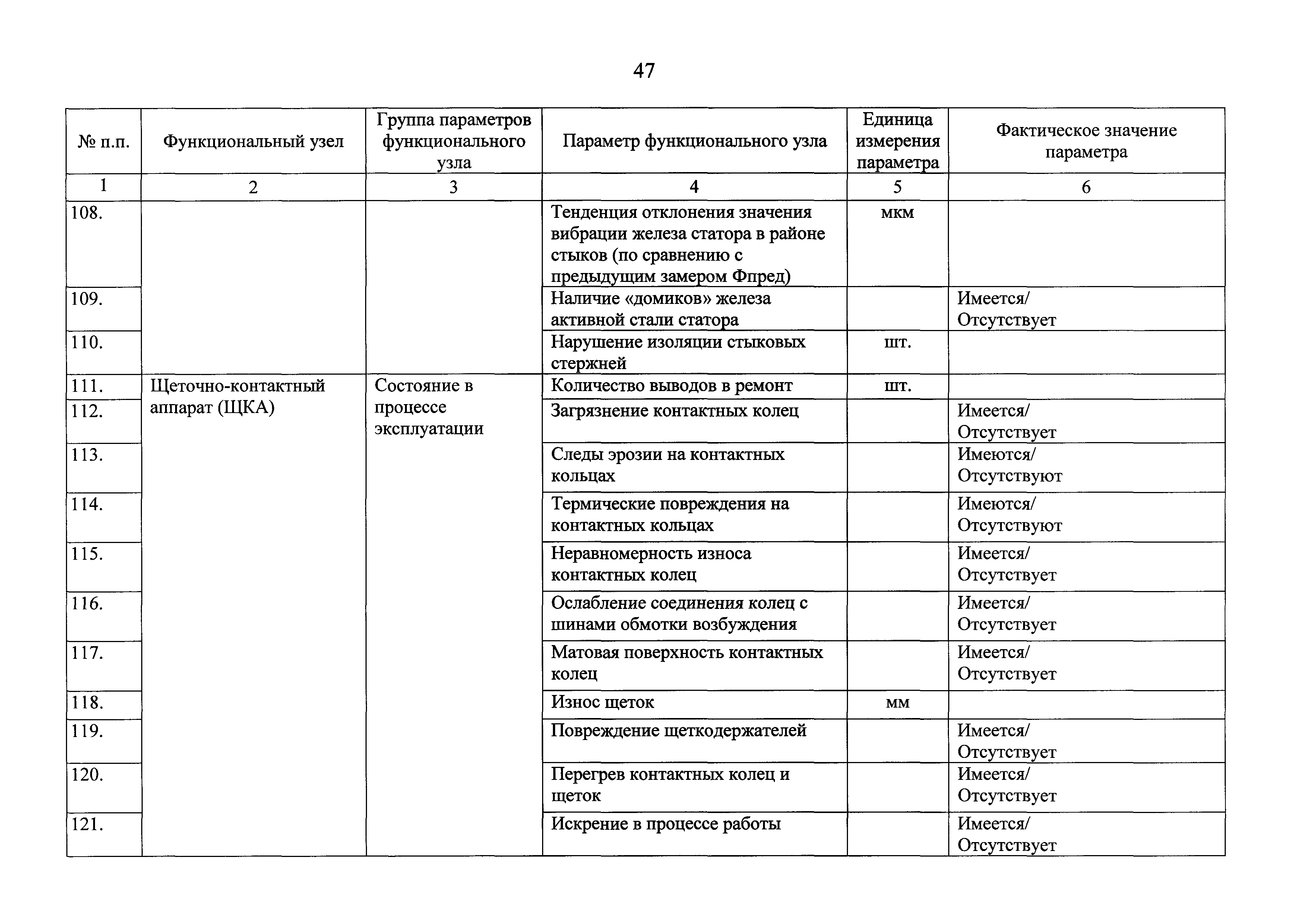 47

| № п.п. | Функциональный узел | Группа параметров функционального узла | Параметр функционального узла | Единица измерения параметра | Фактическое значение параметра |
|---|---|---|---|---|---|
| 1 | 2 | 3 | 4 | 5 | 6 |
| 108. | | | Тенденция отклонения значения вибрации железа статора в районе стыков (по сравнению с предыдущим замером Фпред) | мкм | |
| 109. | | | Наличие «домиков» железа активной стали статора | | Имеется/ Отсутствует |
| 110. | | | Нарушение изоляции стыковых стержней | шт. | |
| 111. | Щеточно-контактный аппарат (ЩКА) | Состояние в процессе эксплуатации | Количество выводов в ремонт | шт. | |
| 112. | | | Загрязнение контактных колец | | Имеется/ Отсутствует |
| 113. | | | Следы эрозии на контактных кольцах | | Имеются/ Отсутствуют |
| 114. | | | Термические повреждения на контактных кольцах | | Имеются/ Отсутствуют |
| 115. | | | Неравномерность износа контактных колец | | Имеется/ Отсутствует |
| 116. | | | Ослабление соединения колец с шинами обмотки возбуждения | | Имеется/ Отсутствует |
| 117. | | | Матовая поверхность контактных колец | | Имеется/ Отсутствует |
| 118. | | | Износ щеток | мм | |
| 119. | | | Повреждение щеткодержателей | | Имеется/ Отсутствует |
| 120. | | | Перегрев контактных колец и щеток | | Имеется/ Отсутствует |
| 121. | | | Искрение в процессе работы | | Имеется/ Отсутствует |